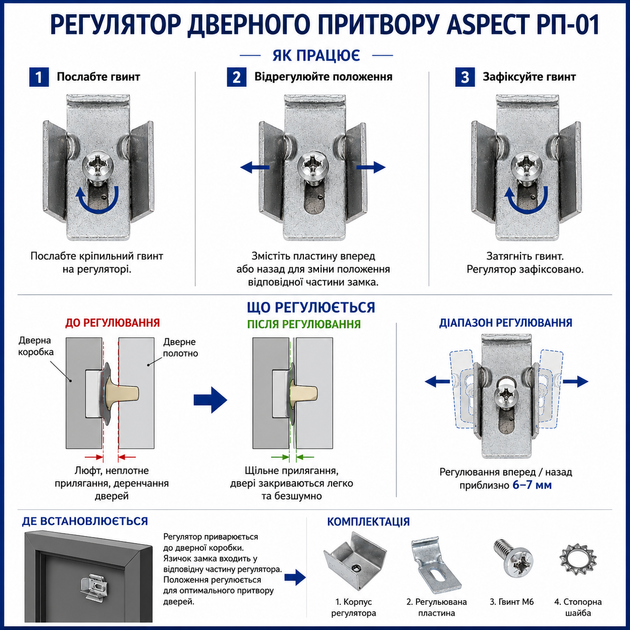 РЕГУЛЯТОР ДВЕРНОГО ПРИТВОРУ ASPECT РП-01

ЯК ПРАЦЮЄ

1 Послабте гвинт

Послабте кріпильний гвинт на регуляторі.

2 Відрегулюйте положення

Змістіть пластину вперед або назад для зміни положення відповідної частини замка.

3 Зафіксуйте гвинт

Затягніть гвинт. Регулятор зафіксовано.

ЩО РЕГУЛЮЄТЬСЯ

ДО РЕГУЛЮВАННЯ

Дверна коробка

Дверне полотно

Люфт, неплотне прилягання, деренчання дверей

ПІСЛЯ РЕГУЛЮВАННЯ

Щільне прилягання, двері закриваються легко та безшумно

ДІАПАЗОН РЕГУЛЮВАННЯ

Регулювання вперед / назад приблизно 6–7 мм

ДЕ ВСТАНОВЛЮЄТЬСЯ

Регулятор приварюється до дверної коробки. Язичок замка входить у відповідну частину регулятора. Положення регулюється для оптимального притвору дверей.

КОМПЛЕКТАЦІЯ

1. Корпус регулятора

2. Регульована пластина

3. Гвинт М6

4. Стопорна шайба